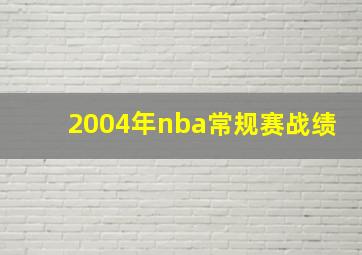 2004年nba常规赛战绩